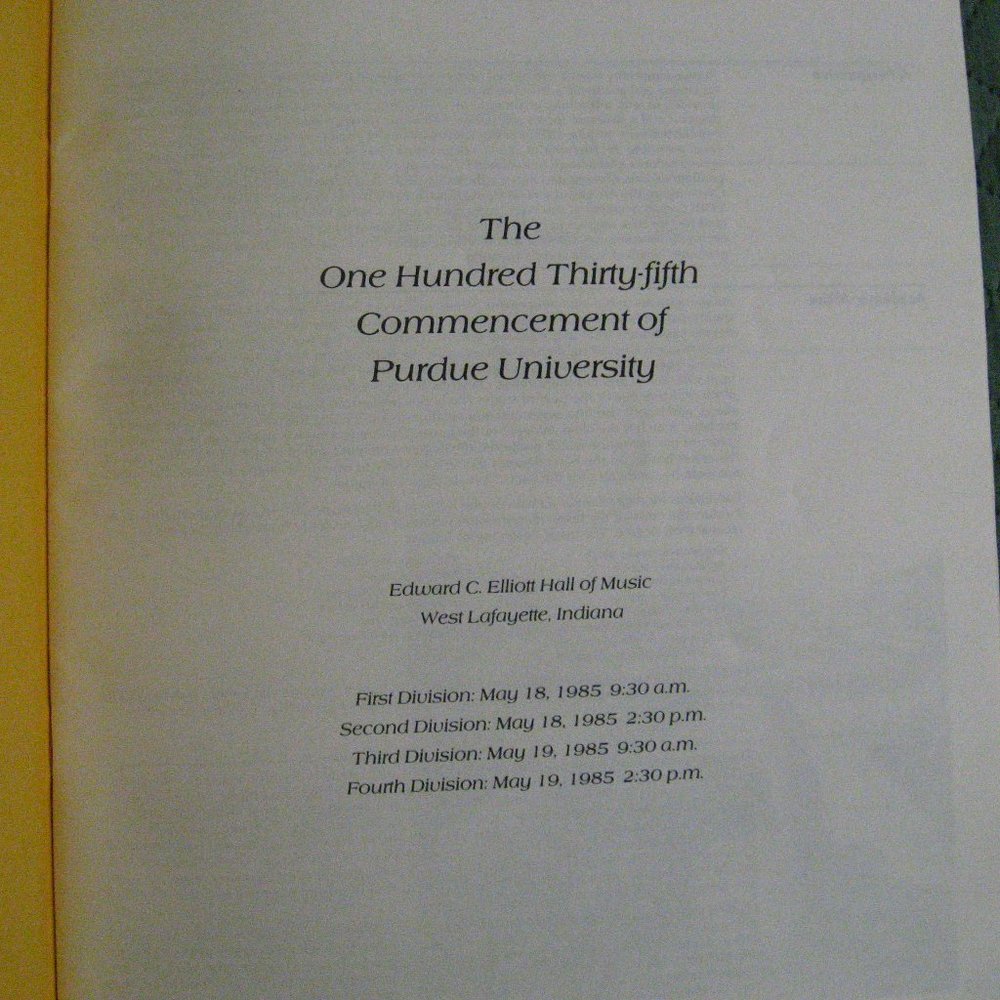 The
One Hundred Thirty-fifth
Commencement of
Purdue University

Edward C. Elliott Hall of Music
West Lafayette, Indiana

First Division: May 18, 1985 9:30 a.m.
Second Division: May 18, 1985 2:30 p.m.
Third Division: May 19, 1985 9:30 a.m.
Fourth Division: May 19, 1985 2:30 p.m.